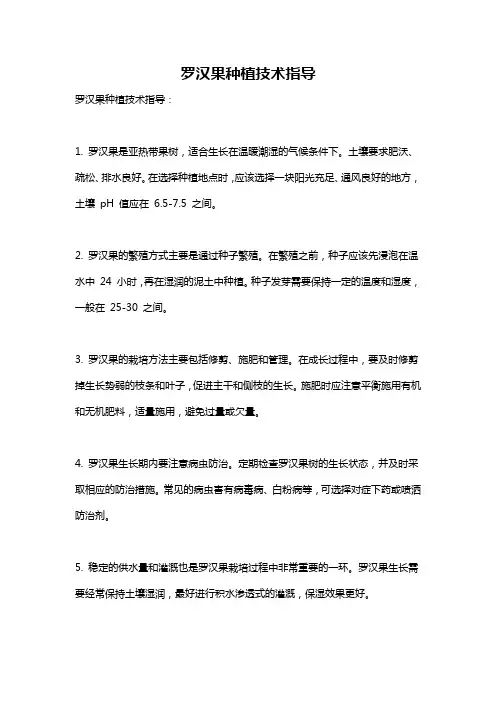 罗汉果种植技术指导

罗汉果种植技术指导：

1. 罗汉果是亚热带果树，适合生长在温暖潮湿的气候条件下。土壤要求肥沃、疏松、排水良好。在选择种植地点时，应该选择一块阳光充足、通风良好的地方，土壤 pH 值应在 6.5-7.5 之间。

2. 罗汉果的繁殖方式主要是通过种子繁殖。在繁殖之前，种子应该先浸泡在温水中 24 小时，再在湿润的泥土中种植。种子发芽需要保持一定的温度和湿度，一般在 25-30 之间。

3. 罗汉果的栽培方法主要包括修剪、施肥和管理。在成长过程中，要及时修剪掉生长势弱的枝条和叶子，促进主干和侧枝的生长。施肥时应注意平衡施用有机和无机肥料，适量施用，避免过量或欠量。

4. 罗汉果生长期内要注意病虫防治。定期检查罗汉果树的生长状态，并及时采取相应的防治措施。常见的病虫害有病毒病、白粉病等，可选择对症下药或喷洒防治剂。

5. 稳定的供水量和灌溉也是罗汉果栽培过程中非常重要的一环。罗汉果生长需要经常保持土壤湿润，最好进行积水渗透式的灌溉，保湿效果更好。